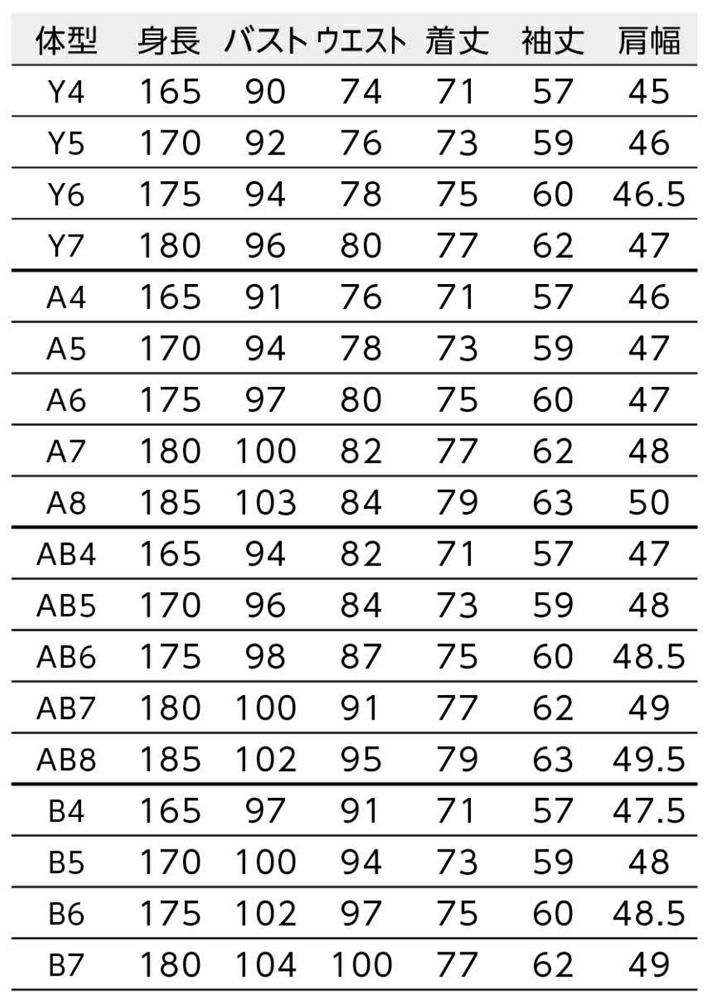 | 体型 | 身長 | バスト | ウエスト | 着丈 | 袖丈 | 肩幅 |
|---|---|---|---|---|---|---|
| Y4 | 165 | 90 | 74 | 71 | 57 | 45 |
| Y5 | 170 | 92 | 76 | 73 | 59 | 46 |
| Y6 | 175 | 94 | 78 | 75 | 60 | 46.5 |
| Y7 | 180 | 96 | 80 | 77 | 62 | 47 |
| A4 | 165 | 91 | 76 | 71 | 57 | 46 |
| A5 | 170 | 94 | 78 | 73 | 59 | 47 |
| A6 | 175 | 97 | 80 | 75 | 60 | 47 |
| A7 | 180 | 100 | 82 | 77 | 62 | 48 |
| A8 | 185 | 103 | 84 | 79 | 63 | 50 |
| AB4 | 165 | 94 | 82 | 71 | 57 | 47 |
| AB5 | 170 | 96 | 84 | 73 | 59 | 48 |
| AB6 | 175 | 98 | 87 | 75 | 60 | 48.5 |
| AB7 | 180 | 100 | 91 | 77 | 62 | 49 |
| AB8 | 185 | 102 | 95 | 79 | 63 | 49.5 |
| B4 | 165 | 97 | 91 | 71 | 57 | 47.5 |
| B5 | 170 | 100 | 94 | 73 | 59 | 48 |
| B6 | 175 | 102 | 97 | 75 | 60 | 48.5 |
| B7 | 180 | 104 | 100 | 77 | 62 | 49 |